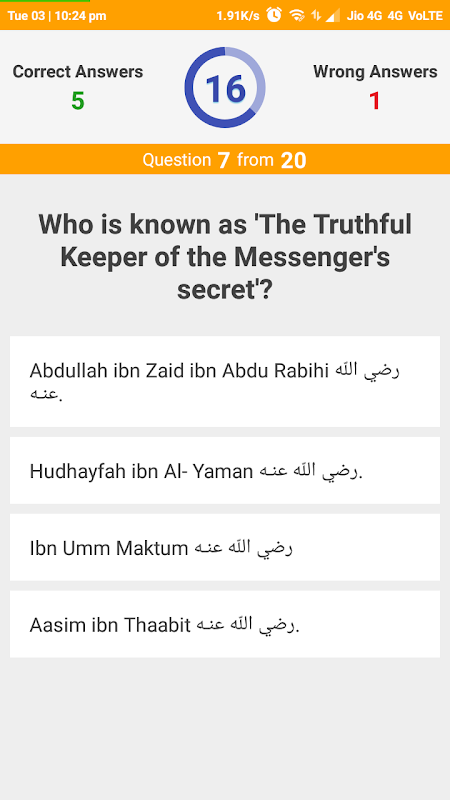 Tue 03 | 10:24 pm 1.91K/s Jio 4G 4G VoLTE

Correct Answers
5

16

Wrong Answers
1

Question 7 from 20

Who is known as 'The Truthful Keeper of the Messenger's secret'?

Abdullah ibn Zaid ibn Abdu Rabihi رضي الله عنه.

Hudhayfah ibn Al- Yaman رضي الله عنه.

Ibn Umm Maktum رضي الله عنه

Aasim ibn Thaabit رضي الله عنه.